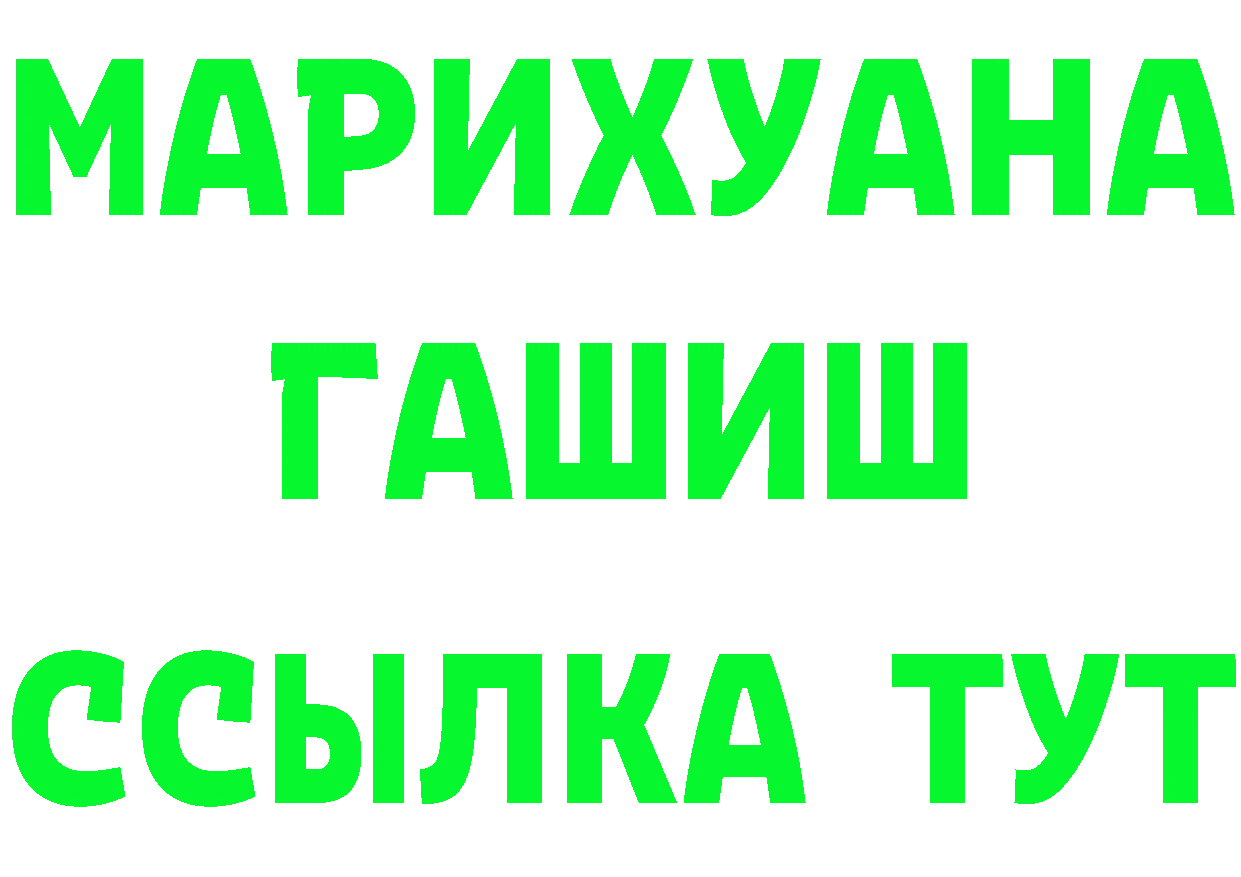 МАРИХУАНА
ГАШИШ
ССЫЛКА ТУТ